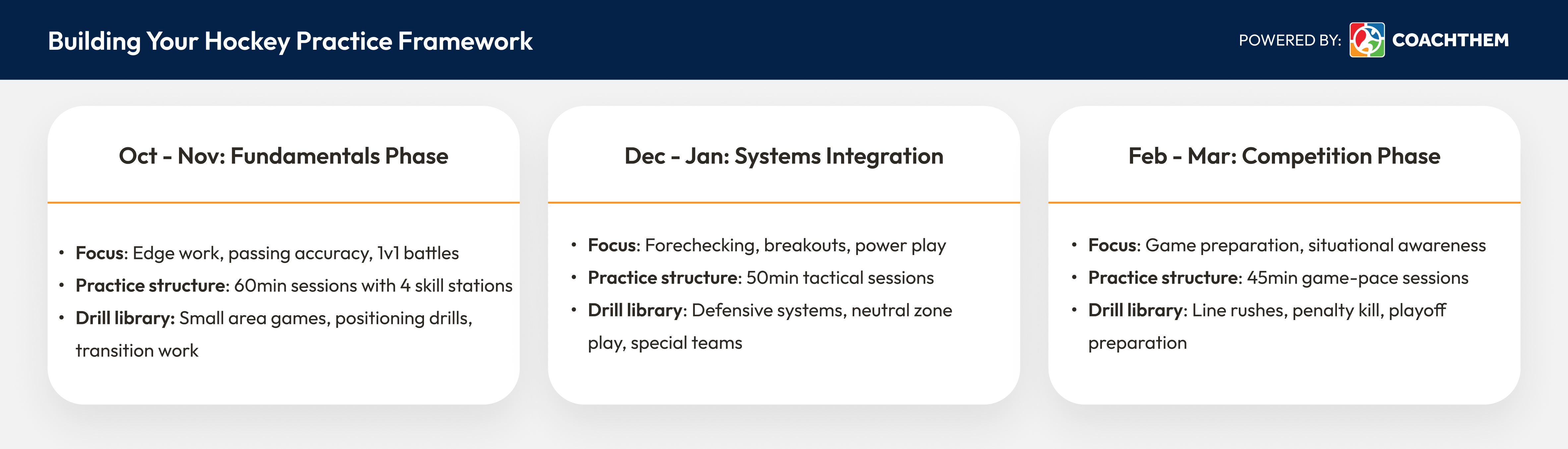 Building Your Hockey Practice Framework

POWERED BY: COACHTHEM

Oct - Nov: Fundamentals Phase

• Focus: Edge work, passing accuracy, 1v1 battles
• Practice structure: 60min sessions with 4 skill stations
• Drill library: Small area games, positioning drills, transition work

Dec - Jan: Systems Integration

• Focus: Forechecking, breakouts, power play
• Practice structure: 50min tactical sessions
• Drill library: Defensive systems, neutral zone play, special teams

Feb - Mar: Competition Phase

• Focus: Game preparation, situational awareness
• Practice structure: 45min game-pace sessions
• Drill library: Line rushes, penalty kill, playoff preparation